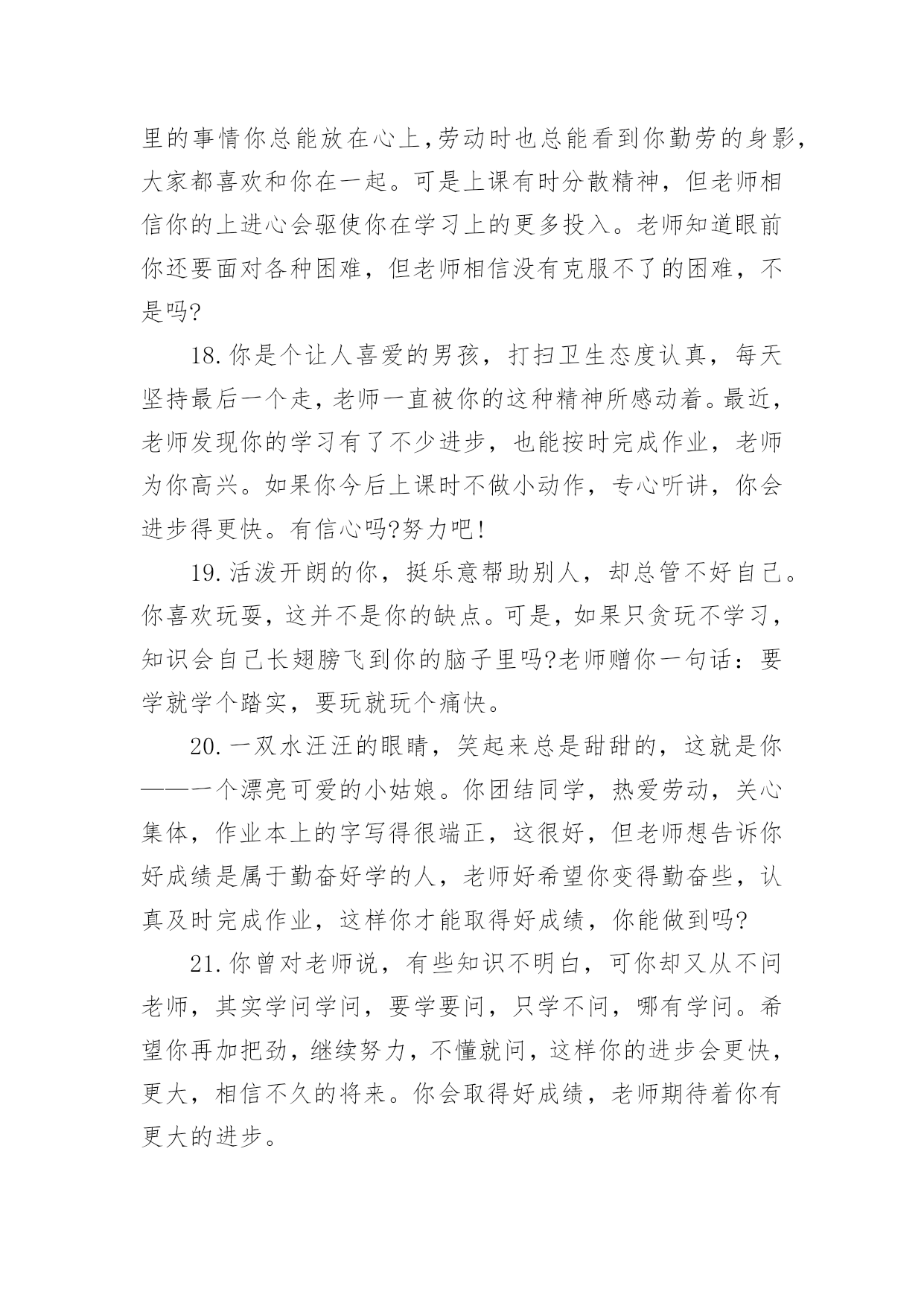 里的事情你总能放在心上,劳动时也总能看到你勤劳的身影,大家都喜欢和你在一起。可是上课有时分散精神，但老师相信你的上进心会驱使你在学习上的更多投入。老师知道眼前你还要面对各种困难，但老师相信没有克服不了的困难，不是吗?

18.你是个让人喜爱的男孩，打扫卫生态度认真，每天坚持最后一个走,老师一直被你的这种精神所感动着。最近,老师发现你的学习有了不少进步，也能按时完成作业，老师为你高兴。如果你今后上课时不做小动作，专心听讲，你会进步得更快。有信心吗?努力吧!

19.活泼开朗的你，挺乐意帮助别人，却总管不好自己。你喜欢玩耍，这并不是你的缺点。可是，如果只贪玩不学习,知识会自己长翅膀飞到你的脑子里吗?老师赠你一句话：要学就学个踏实，要玩就玩个痛快。

20.一双水汪汪的眼睛，笑起来总是甜甜的，这就是你——一个漂亮可爱的小姑娘。你团结同学，热爱劳动，关心集体，作业本上的字写得很端正，这很好，但老师想告诉你好成绩是属于勤奋好学的人，老师好希望你变得勤奋些，认真及时完成作业，这样你才能取得好成绩，你能做到吗?

21.你曾对老师说，有些知识不明白，可你却又从不问老师，其实学问学问，要学要问，只学不问，哪有学问。希望你再加把劲，继续努力，不懂就问，这样你的进步会更快,更大，相信不久的将来。你会取得好成绩，老师期待着你有更大的进步。